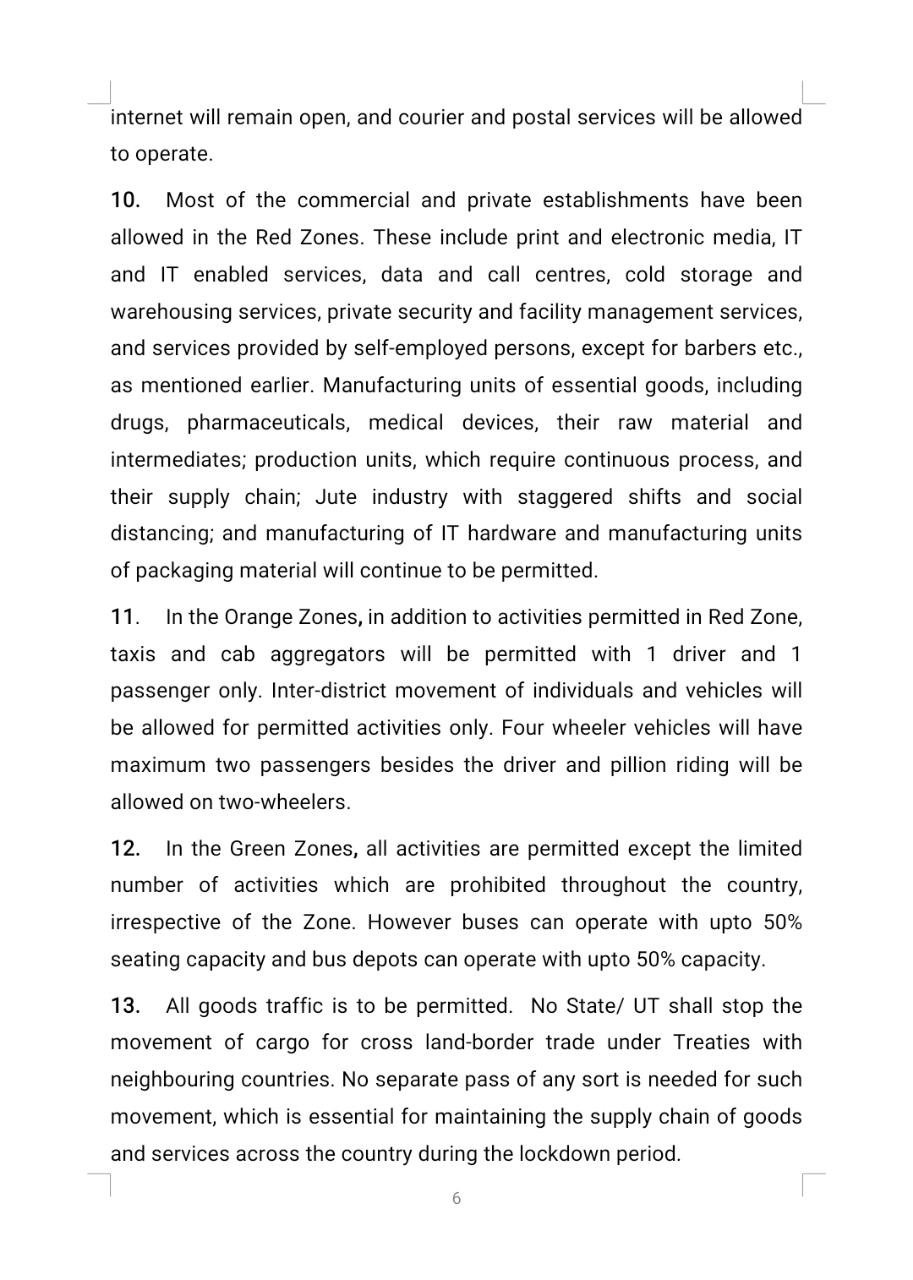 internet will remain open, and courier and postal services will be allowed to operate.

10. Most of the commercial and private establishments have been allowed in the Red Zones. These include print and electronic media, IT and IT enabled services, data and call centres, cold storage and warehousing services, private security and facility management services, and services provided by self-employed persons, except for barbers etc., as mentioned earlier. Manufacturing units of essential goods, including drugs, pharmaceuticals, medical devices, their raw material and intermediates; production units, which require continuous process, and their supply chain; Jute industry with staggered shifts and social distancing; and manufacturing of IT hardware and manufacturing units of packaging material will continue to be permitted.

11. In the Orange Zones, in addition to activities permitted in Red Zone, taxis and cab aggregators will be permitted with 1 driver and 1 passenger only. Inter-district movement of individuals and vehicles will be allowed for permitted activities only. Four wheeler vehicles will have maximum two passengers besides the driver and pillion riding will be allowed on two-wheelers.

12. In the Green Zones, all activities are permitted except the limited number of activities which are prohibited throughout the country, irrespective of the Zone. However buses can operate with upto 50% seating capacity and bus depots can operate with upto 50% capacity.

13. All goods traffic is to be permitted. No State/ UT shall stop the movement of cargo for cross land-border trade under Treaties with neighbouring countries. No separate pass of any sort is needed for such movement, which is essential for maintaining the supply chain of goods and services across the country during the lockdown period.

6